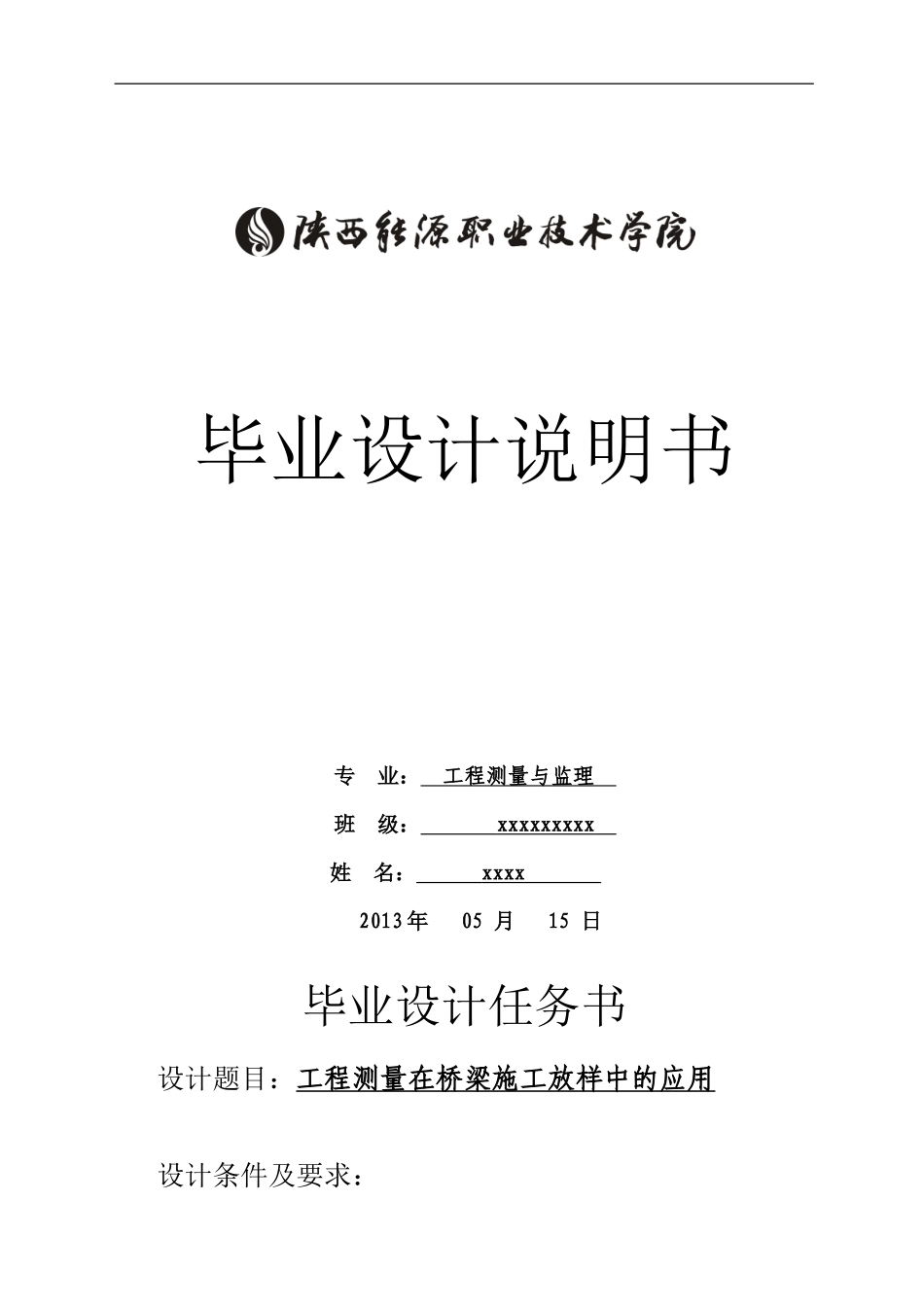 陕西能源职业技术学院

毕业设计说明书

专 业： 工程测量与监理

班 级： xxxxxxxxx

姓 名： xxxx

2013年 05 月 15 日

毕业设计任务书

设计题目：工程测量在桥梁施工放样中的应用

设计条件及要求：